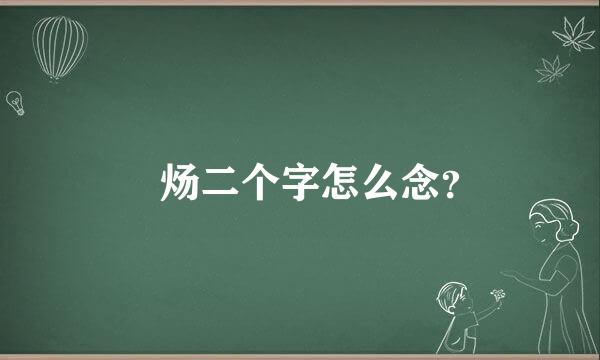 炀二个字怎么念?